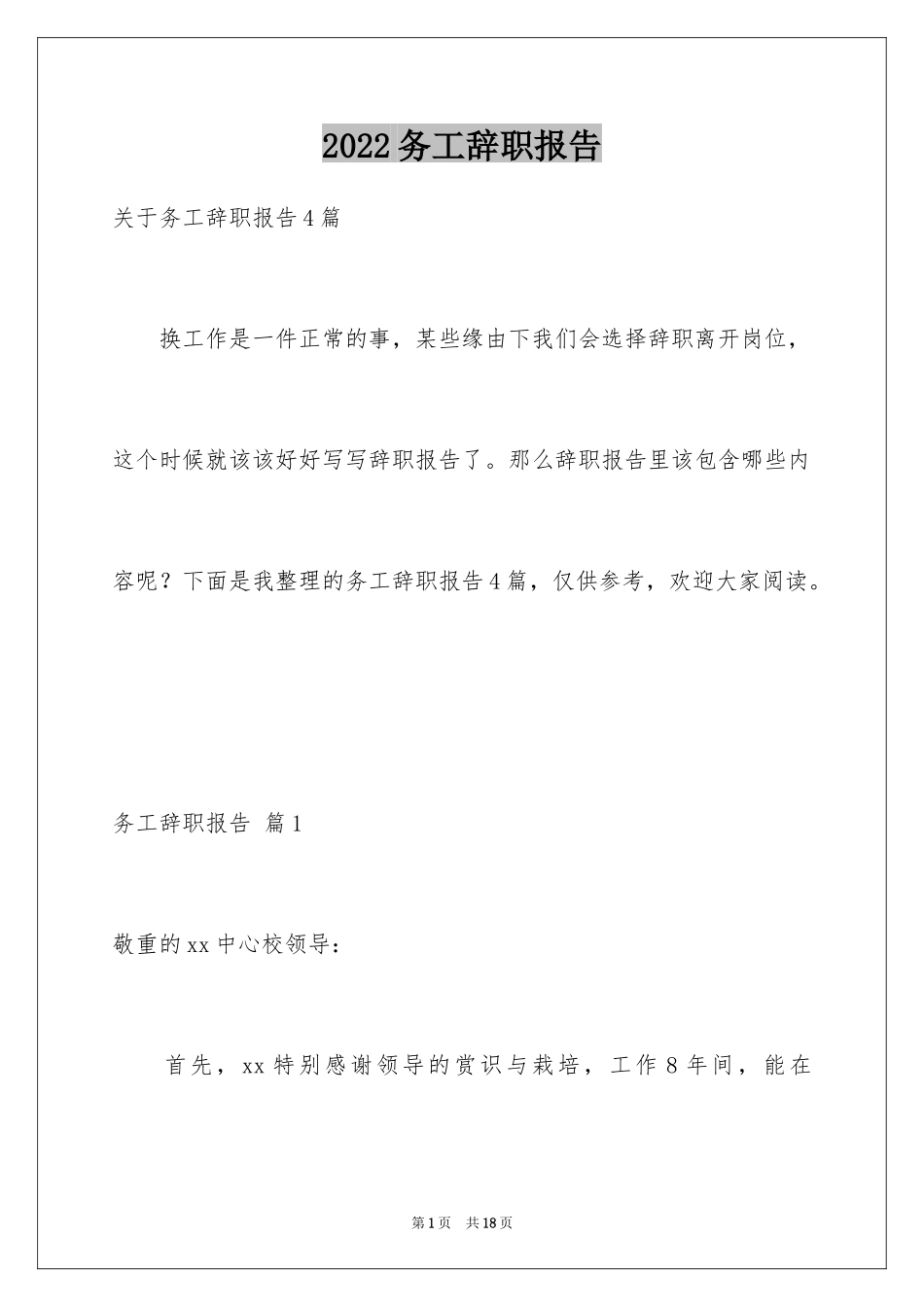 2022务工辞职报告

关于务工辞职报告4篇

换工作是一件正常的事，某些缘由下我们会选择辞职离开岗位，这个时候就该该好好写写辞职报告了。那么辞职报告里该包含哪些内容呢？下面是我整理的务工辞职报告4篇，仅供参考，欢迎大家阅读。

务工辞职报告 篇1

敬重的xx中心校领导：

首先，xx特别感谢领导的赏识与栽培，工作8年间，能在

第1页 共18页